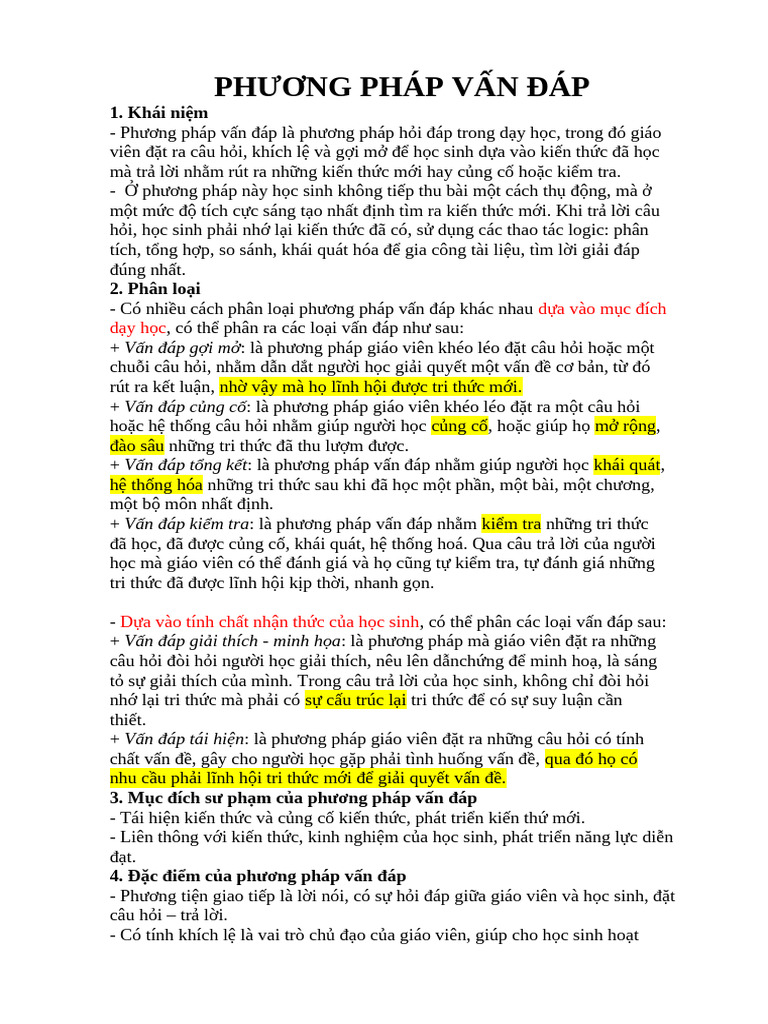 PHƯƠNG PHÁP VẤN ĐÁP

1. Khái niệm

- Phương pháp vấn đáp là phương pháp hỏi đáp trong dạy học, trong đó giáo viên đặt ra câu hỏi, khích lệ và gợi mở để học sinh dựa vào kiến thức đã học mà trả lời nhằm rút ra những kiến thức mới hay củng cố hoặc kiểm tra.

- Ở phương pháp này học sinh không tiếp thu bài một cách thụ động, mà ở một mức độ tích cực sáng tạo nhất định tìm ra kiến thức mới. Khi trả lời câu hỏi, học sinh phải nhớ lại kiến thức đã có, sử dụng các thao tác logic: phân tích, tổng hợp, so sánh, khái quát hóa để gia công tài liệu, tìm lời giải đáp đúng nhất.

2. Phân loại

- Có nhiều cách phân loại phương pháp vấn đáp khác nhau dựa vào mục đích dạy học, có thể phân ra các loại vấn đáp như sau:

+ Vấn đáp gợi mở: là phương pháp giáo viên khéo léo đặt câu hỏi hoặc một chuỗi câu hỏi, nhằm dẫn dắt người học giải quyết một vấn đề cơ bản, từ đó rút ra kết luận, nhờ vậy mà họ lĩnh hội được tri thức mới.

+ Vấn đáp củng cố: là phương pháp giáo viên khéo léo đặt ra một câu hỏi hoặc hệ thống câu hỏi nhằm giúp người học củng cố, hoặc giúp họ mở rộng, đào sâu những tri thức đã thu lượm được.

+ Vấn đáp tổng kết: là phương pháp vấn đáp nhằm giúp người học khái quát, hệ thống hóa những tri thức sau khi đã học một phần, một bài, một chương, một bộ môn nhất định.

+ Vấn đáp kiểm tra: là phương pháp vấn đáp nhằm kiểm tra những tri thức đã học, đã được củng cố, khái quát, hệ thống hoá. Qua câu trả lời của người học mà giáo viên có thể đánh giá và họ cũng tự kiểm tra, tự đánh giá những tri thức đã được lĩnh hội kịp thời, nhanh gọn.

- Dựa vào tính chất nhận thức của học sinh, có thể phân các loại vấn đáp sau:

+ Vấn đáp giải thích - minh họa: là phương pháp mà giáo viên đặt ra những câu hỏi đòi hỏi người học giải thích, nêu lên dẫnchứng để minh hoạ, là sáng tỏ sự giải thích của mình. Trong câu trả lời của học sinh, không chỉ đòi hỏi nhớ lại tri thức mà phải có sự cấu trúc lại tri thức để có sự suy luận cần thiết.

+ Vấn đáp tái hiện: là phương pháp giáo viên đặt ra những câu hỏi có tính chất vấn đề, gây cho người học gặp phải tình huống vấn đề, qua đó họ có nhu cầu phải lĩnh hội tri thức mới để giải quyết vấn đề.

3. Mục đích sư phạm của phương pháp vấn đáp

- Tái hiện kiến thức và củng cố kiến thức, phát triển kiến thứ mới.

- Liên thông với kiến thức, kinh nghiệm của học sinh, phát triển năng lực diễn đạt.

4. Đặc điểm của phương pháp vấn đáp

- Phương tiện giao tiếp là lời nói, có sự hỏi đáp giữa giáo viên và học sinh, đặt câu hỏi – trả lời.

- Có tính khích lệ là vai trò chủ đạo của giáo viên, giúp cho học sinh hoạt